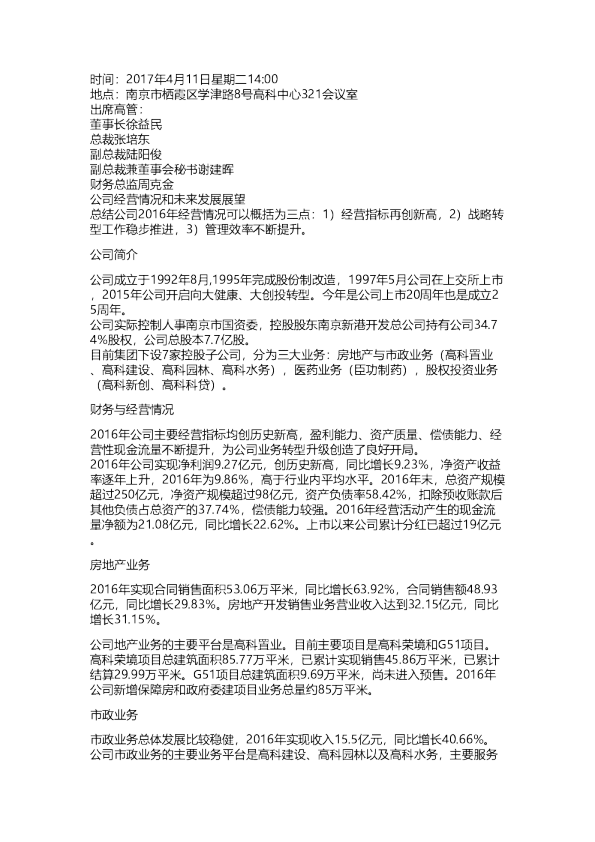 时间：2017年4月11日星期二14:00
地点：南京市栖霞区学津路8号高科中心321会议室
出席高管：
董事长徐益民
总裁张培东
副总裁陆阳俊
副总裁兼董事会秘书谢建晖
财务总监周克金
公司经营情况和未来发展展望
总结公司2016年经营情况可以概括为三点：1）经营指标再创新高，2）战略转型工作稳步推进，3）管理效率不断提升。

公司简介

公司成立于1992年8月,1995年完成股份制改造，1997年5月公司在上交所上市，2015年公司开启向大健康、大创投转型。今年是公司上市20周年也是成立25周年。
公司实际控制人事南京市国资委，控股股东南京新港开发总公司持有公司34.74%股权，公司总股本7.7亿股。
目前集团下设7家控股子公司，分为三大业务：房地产与市政业务（高科置业、高科建设、高科园林、高科水务），医药业务（臣功制药），股权投资业务（高科新创、高科科贷）。

财务与经营情况

2016年公司主要经营指标均创历史新高，盈利能力、资产质量、偿债能力、经营性现金流量不断提升，为公司业务转型升级创造了良好开局。
2016年公司实现净利润9.27亿元，创历史新高，同比增长9.23%，净资产收益率逐年上升，2016年为9.86%，高于行业内平均水平。2016年末，总资产规模超过250亿元，净资产规模超过98亿元，资产负债率58.42%，扣除预收账款后其他负债占总资产的37.74%，偿债能力较强。2016年经营活动产生的现金流量净额为21.08亿元，同比增长22.62%。上市以来公司累计分红已超过19亿元。

房地产业务

2016年实现合同销售面积53.06万平米，同比增长63.92%，合同销售额48.93亿元，同比增长29.83%。房地产开发销售业务营业收入达到32.15亿元，同比增长31.15%。

公司地产业务的主要平台是高科置业。目前主要项目是高科荣境和G51项目。高科荣境项目总建筑面积85.77万平米，已累计实现销售45.86万平米，已累计结算29.99万平米。G51项目总建筑面积9.69万平米，尚未进入预售。2016年公司新增保障房和政府委建项目业务总量约85万平米。

市政业务

市政业务总体发展比较稳健，2016年实现收入15.5亿元，同比增长40.66%。公司市政业务的主要业务平台是高科建设、高科园林以及高科水务，主要服务